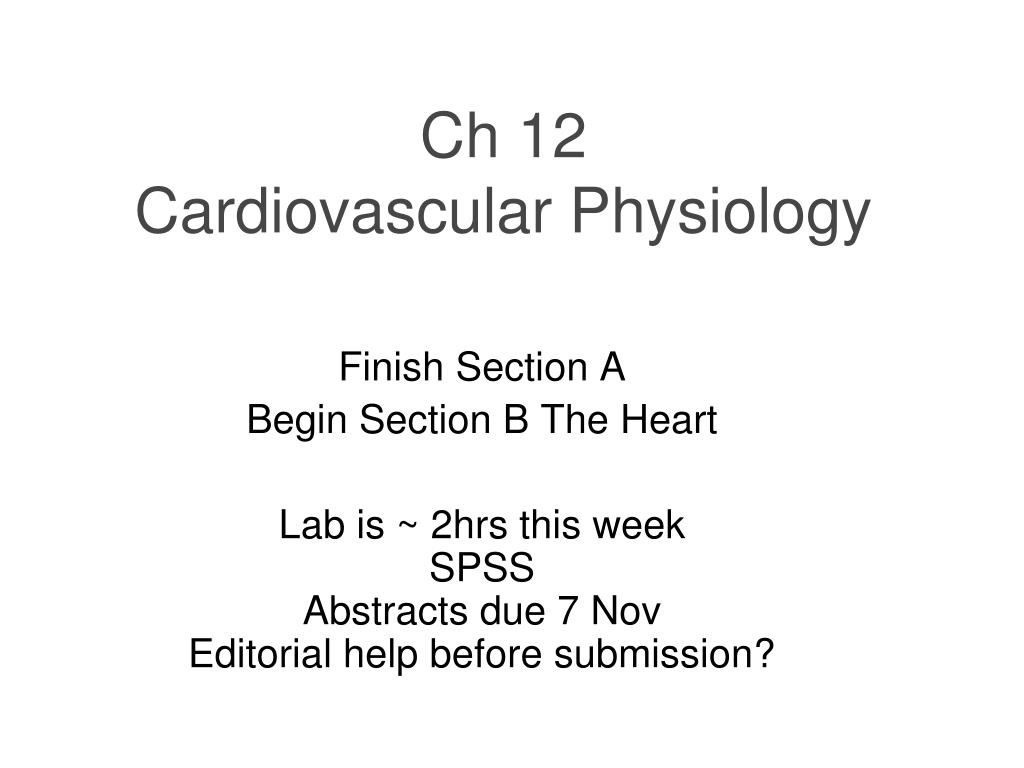 Ch 12
Cardiovascular Physiology

Finish Section A
Begin Section B The Heart

Lab is ~ 2hrs this week
SPSS
Abstracts due 7 Nov
Editorial help before submission?